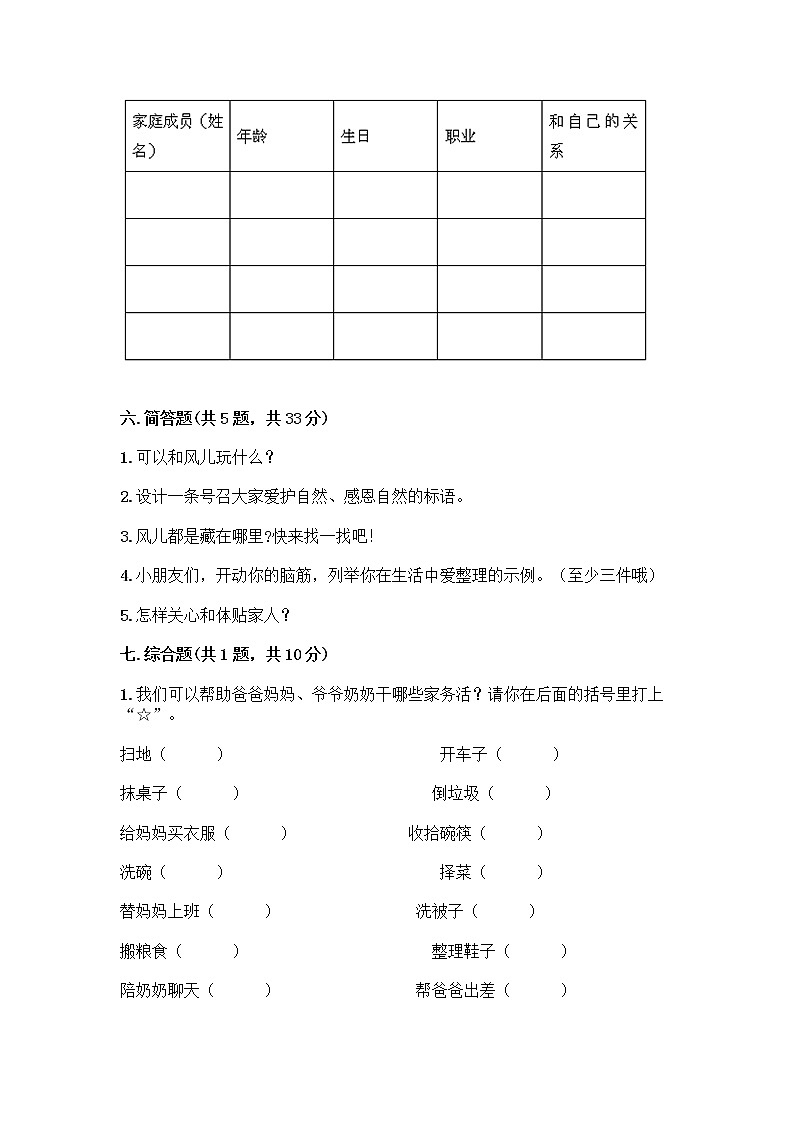 | 家庭成员（姓名） | 年龄 | 生日 | 职业 | 和自己的关系 |
|---|---|---|---|---|
| | | | | |
| | | | | |
| | | | | |
| | | | | |

六. 简答题(共 5 题，共 33 分)

1. 可以和风儿玩什么？

2. 设计一条号召大家爱护自然、感恩自然的标语。

3. 风儿都是藏在哪里?快来找一找吧!

4. 小朋友们，开动你的脑筋，列举你在生活中爱整理的示例。（至少三件哦）

5. 怎样关心和体贴家人？

七. 综合题(共 1 题，共 10 分)

1. 我们可以帮助爸爸妈妈、爷爷奶奶干哪些家务活？请你在后面的括号里打上“☆”。

扫地（　　）

开车子（　　）

抹桌子（　　）

倒垃圾（　　）

给妈妈买衣服（　　）

收拾碗筷（　　）

洗碗（　　）

择菜（　　）

替妈妈上班（　　）

洗被子（　　）

搬粮食（　　）

整理鞋子（　　）

陪奶奶聊天（　　）

帮爸爸出差（　　）